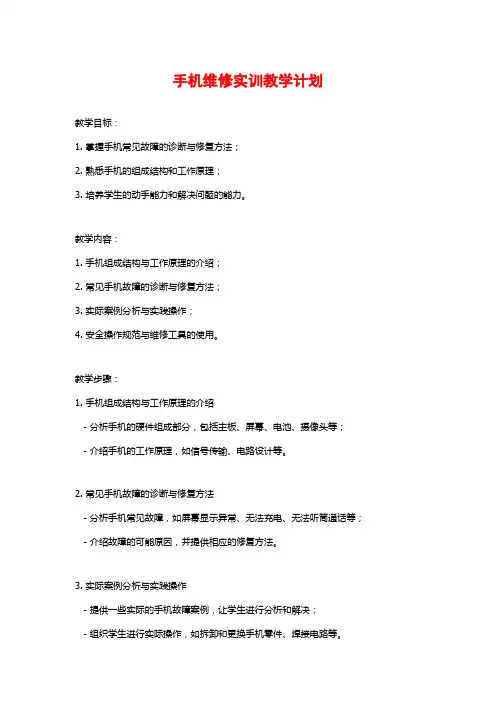 手机维修实训教学计划

教学目标：

1. 掌握手机常见故障的诊断与修复方法；

2. 熟悉手机的组成结构和工作原理；

3. 培养学生的动手能力和解决问题的能力。

教学内容：

1. 手机组成结构与工作原理的介绍；

2. 常见手机故障的诊断与修复方法；

3. 实际案例分析与实践操作；

4. 安全操作规范与维修工具的使用。

教学步骤：

1. 手机组成结构与工作原理的介绍

- 分析手机的硬件组成部分，包括主板、屏幕、电池、摄像头等；

- 介绍手机的工作原理，如信号传输、电路设计等。

2. 常见手机故障的诊断与修复方法

- 分析手机常见故障，如屏幕显示异常、无法充电、无法听筒通话等；

- 介绍故障的可能原因，并提供相应的修复方法。

3. 实际案例分析与实践操作

- 提供一些实际的手机故障案例，让学生进行分析和解决；

- 组织学生进行实际操作，如拆卸和更换手机零件、焊接电路等。